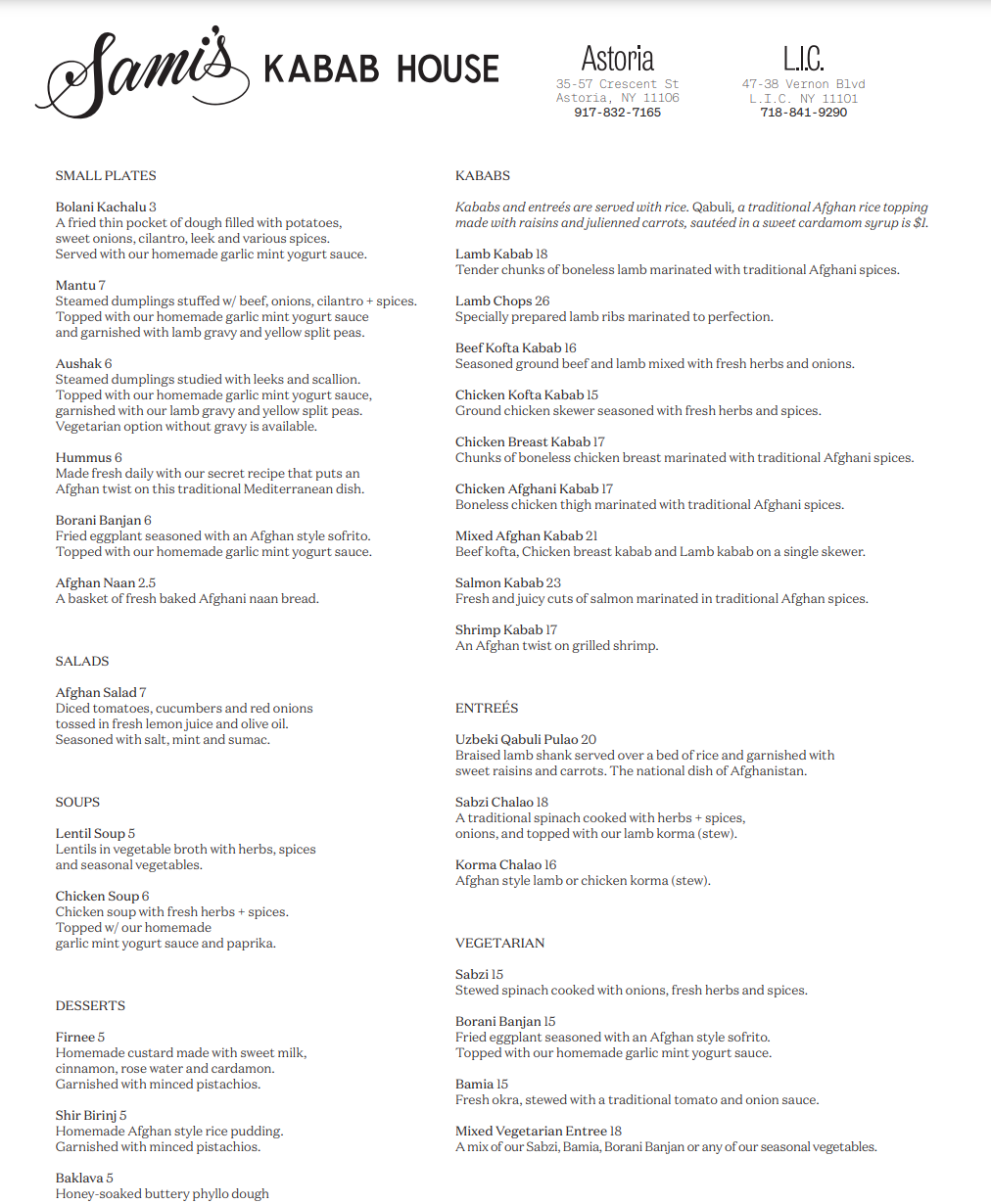 Sami's KABAB HOUSE

Astoria
35-57 Crescent St
Astoria, NY 11106
917-832-7165

L.I.C.
47-38 Vernon Blvd
L.I.C. NY 11101
718-841-9290

SMALL PLATES

Bolani Kachalu 3
A fried thin pocket of dough filled with potatoes, sweet onions, cilantro, leek and various spices. Served with our homemade garlic mint yogurt sauce.

Mantu 7
Steamed dumplings stuffed w/ beef, onions, cilantro + spices. Topped with our homemade garlic mint yogurt sauce and garnished with lamb gravy and yellow split peas.

Aushak 6
Steamed dumplings studied with leeks and scallion. Topped with our homemade garlic mint yogurt sauce, garnished with our lamb gravy and yellow split peas. Vegetarian option without gravy is available.

Hummus 6
Made fresh daily with our secret recipe that puts an Afghan twist on this traditional Mediterranean dish.

Borani Banjan 6
Fried eggplant seasoned with an Afghan style sofrito. Topped with our homemade garlic mint yogurt sauce.

Afghan Naan 2.5
A basket of fresh baked Afghani naan bread.

SALADS

Afghan Salad 7
Diced tomatoes, cucumbers and red onions tossed in fresh lemon juice and olive oil. Seasoned with salt, mint and sumac.

SOUPS

Lentil Soup 5
Lentils in vegetable broth with herbs, spices and seasonal vegetables.

Chicken Soup 6
Chicken soup with fresh herbs + spices. Topped w/ our homemade garlic mint yogurt sauce and paprika.

DESSERTS

Firnee 5
Homemade custard made with sweet milk, cinnamon, rose water and cardamon. Garnished with minced pistachios.

Shir Birinj 5
Homemade Afghan style rice pudding. Garnished with minced pistachios.

Baklava 5
Honey-soaked buttery phyllo dough

KABABS

Kababs and entreés are served with rice. Qabuli, a traditional Afghan rice topping made with raisins and julienned carrots, sautéed in a sweet cardamom syrup is $1.

Lamb Kabab 18
Tender chunks of boneless lamb marinated with traditional Afghani spices.

Lamb Chops 26
Specially prepared lamb ribs marinated to perfection.

Beef Kofta Kabab 16
Seasoned ground beef and lamb mixed with fresh herbs and onions.

Chicken Kofta Kabab 15
Ground chicken skewer seasoned with fresh herbs and spices.

Chicken Breast Kabab 17
Chunks of boneless chicken breast marinated with traditional Afghani spices.

Chicken Afghani Kabab 17
Boneless chicken thigh marinated with traditional Afghani spices.

Mixed Afghan Kabab 21
Beef kofta, Chicken breast kabab and Lamb kabab on a single skewer.

Salmon Kabab 23
Fresh and juicy cuts of salmon marinated in traditional Afghan spices.

Shrimp Kabab 17
An Afghan twist on grilled shrimp.

ENTREÉS

Uzbeki Qabuli Pulao 20
Braised lamb shank served over a bed of rice and garnished with sweet raisins and carrots. The national dish of Afghanistan.

Sabzi Chalao 18
A traditional spinach cooked with herbs + spices, onions, and topped with our lamb korma (stew).

Korma Chalao 16
Afghan style lamb or chicken korma (stew).

VEGETARIAN

Sabzi 15
Stewed spinach cooked with onions, fresh herbs and spices.

Borani Banjan 15
Fried eggplant seasoned with an Afghan style sofrito. Topped with our homemade garlic mint yogurt sauce.

Bamia 15
Fresh okra, stewed with a traditional tomato and onion sauce.

Mixed Vegetarian Entree 18
A mix of our Sabzi, Bamia, Borani Banjan or any of our seasonal vegetables.